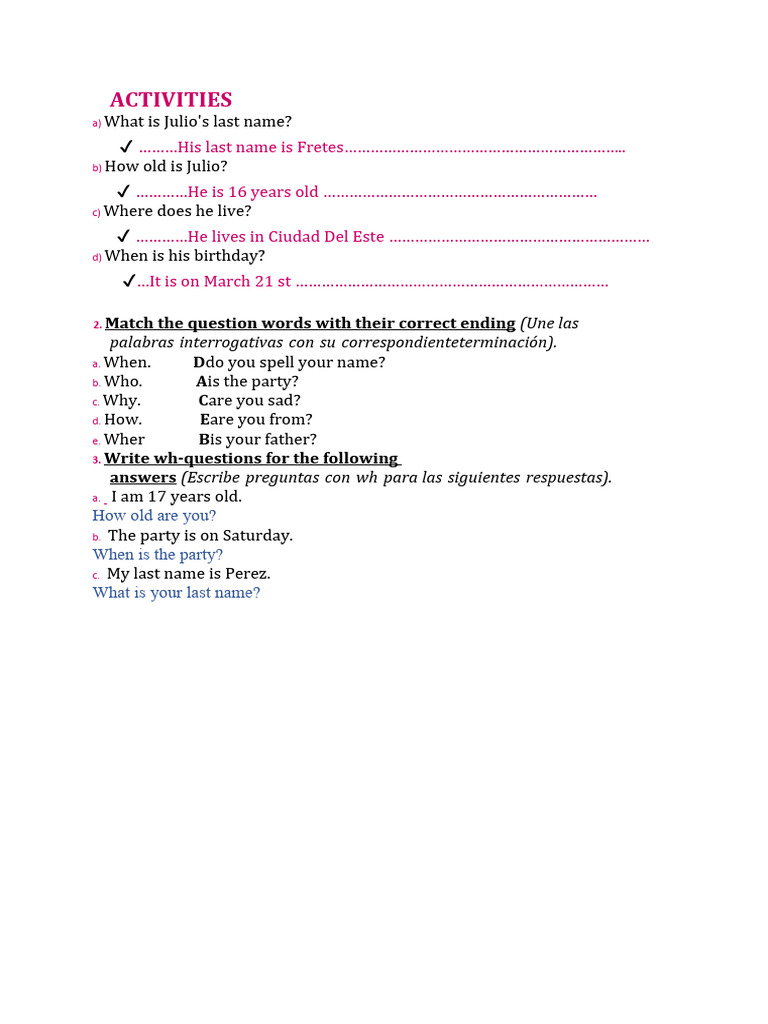 ACTIVITIES

a) What is Julio's last name?

✓ .........His last name is Fretes.................................................................

b) How old is Julio?

✓ ............He is 16 years old ...............................................................

c) Where does he live?

✓ ............He lives in Ciudad Del Este ............................................................

d) When is his birthday?

✓...It is on March 21 st ........................................................................

2. Match the question words with their correct ending (Une las palabras interrogativas con su correspondienteterminación).

a. When. Ddo you spell your name?
b. Who. Ais the party?
c. Why. Care you sad?
d. How. Eare you from?
e. Wher Bis your father?

3. Write wh-questions for the following answers (Escribe preguntas con wh para las siguientes respuestas).

a. I am 17 years old.
How old are you?
b. The party is on Saturday.
When is the party?
c. My last name is Perez.
What is your last name?